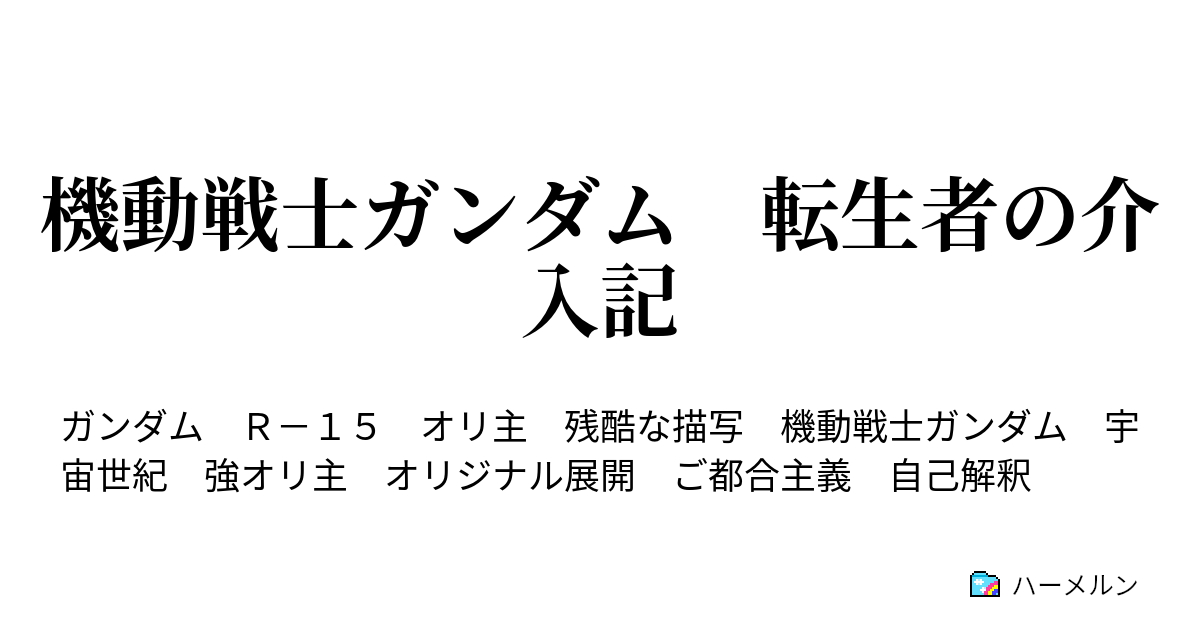 機動戦士ガンダム　転生者の介入記

ガンダム　Ｒ－１５　オリ主　残酷な描写　機動戦士ガンダム　宇宙世紀　強オリ主　オリジナル展開　ご都合主義　自己解釈

ハーメルン